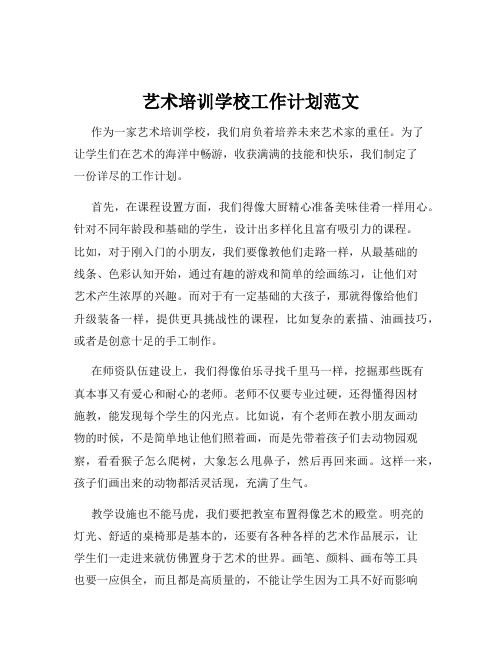 艺术培训学校工作计划范文

作为一家艺术培训学校，我们肩负着培养未来艺术家的重任。为了让学生们在艺术的海洋中畅游，收获满满的技能和快乐，我们制定了一份详尽的工作计划。

首先，在课程设置方面，我们得像大厨精心准备美味佳肴一样用心。针对不同年龄段和基础的学生，设计出多样化且富有吸引力的课程。比如，对于刚入门的小朋友，我们要像教他们走路一样，从最基础的线条、色彩认知开始，通过有趣的游戏和简单的绘画练习，让他们对艺术产生浓厚的兴趣。而对于有一定基础的大孩子，那就得像给他们升级装备一样，提供更具挑战性的课程，比如复杂的素描、油画技巧，或者是创意十足的手工制作。

在师资队伍建设上，我们得像伯乐寻找千里马一样，挖掘那些既有真本事又有爱心和耐心的老师。老师不仅要专业过硬，还得懂得因材施教，能发现每个学生的闪光点。比如说，有个老师在教小朋友画动物的时候，不是简单地让他们照着画，而是先带着孩子们去动物园观察，看看猴子怎么爬树，大象怎么甩鼻子，然后再回来画。这样一来，孩子们画出来的动物都活灵活现，充满了生气。

教学设施也不能马虎，我们要把教室布置得像艺术的殿堂。明亮的灯光、舒适的桌椅那是基本的，还要有各种各样的艺术作品展示，让学生们一走进来就仿佛置身于艺术的世界。画笔、颜料、画布等工具也要一应俱全，而且都是高质量的，不能让学生因为工具不好而影响